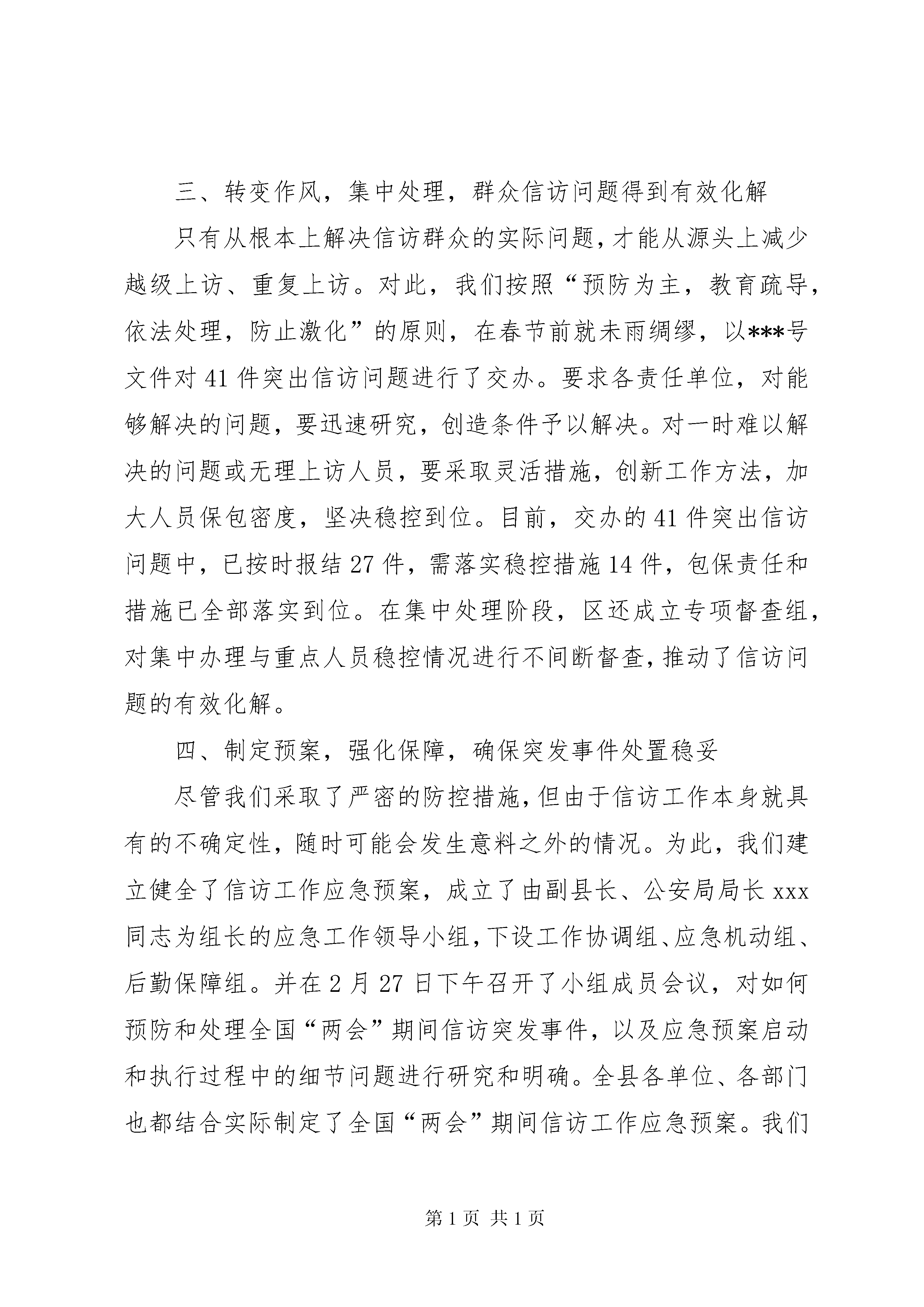 三、转变作风，集中处理，群众信访问题得到有效化解

只有从根本上解决信访群众的实际问题，才能从源头上减少越级上访、重复上访。对此，我们按照“预防为主，教育疏导，依法处理，防止激化”的原则，在春节前就未雨绸缪，以***号文件对41件突出信访问题进行了交办。要求各责任单位，对能够解决的问题，要迅速研究，创造条件予以解决。对一时难以解决的问题或无理上访人员，要采取灵活措施，创新工作方法，加大人员保包密度，坚决稳控到位。目前，交办的41件突出信访问题中，已按时报结27件，需落实稳控措施14件，包保责任和措施已全部落实到位。在集中处理阶段，区还成立专项督查组，对集中办理与重点人员稳控情况进行不间断督查，推动了信访问题的有效化解。

四、制定预案，强化保障，确保突发事件处置稳妥

尽管我们采取了严密的防控措施，但由于信访工作本身就具有的不确定性，随时可能会发生意料之外的情况。为此，我们建立健全了信访工作应急预案，成立了由副县长、公安局局长xxx同志为组长的应急工作领导小组，下设工作协调组、应急机动组、后勤保障组。并在2月27日下午召开了小组成员会议，对如何预防和处理全国“两会”期间信访突发事件，以及应急预案启动和执行过程中的细节问题进行研究和明确。全县各单位、各部门也都结合实际制定了全国“两会”期间信访工作应急预案。我们

第1页 共1页